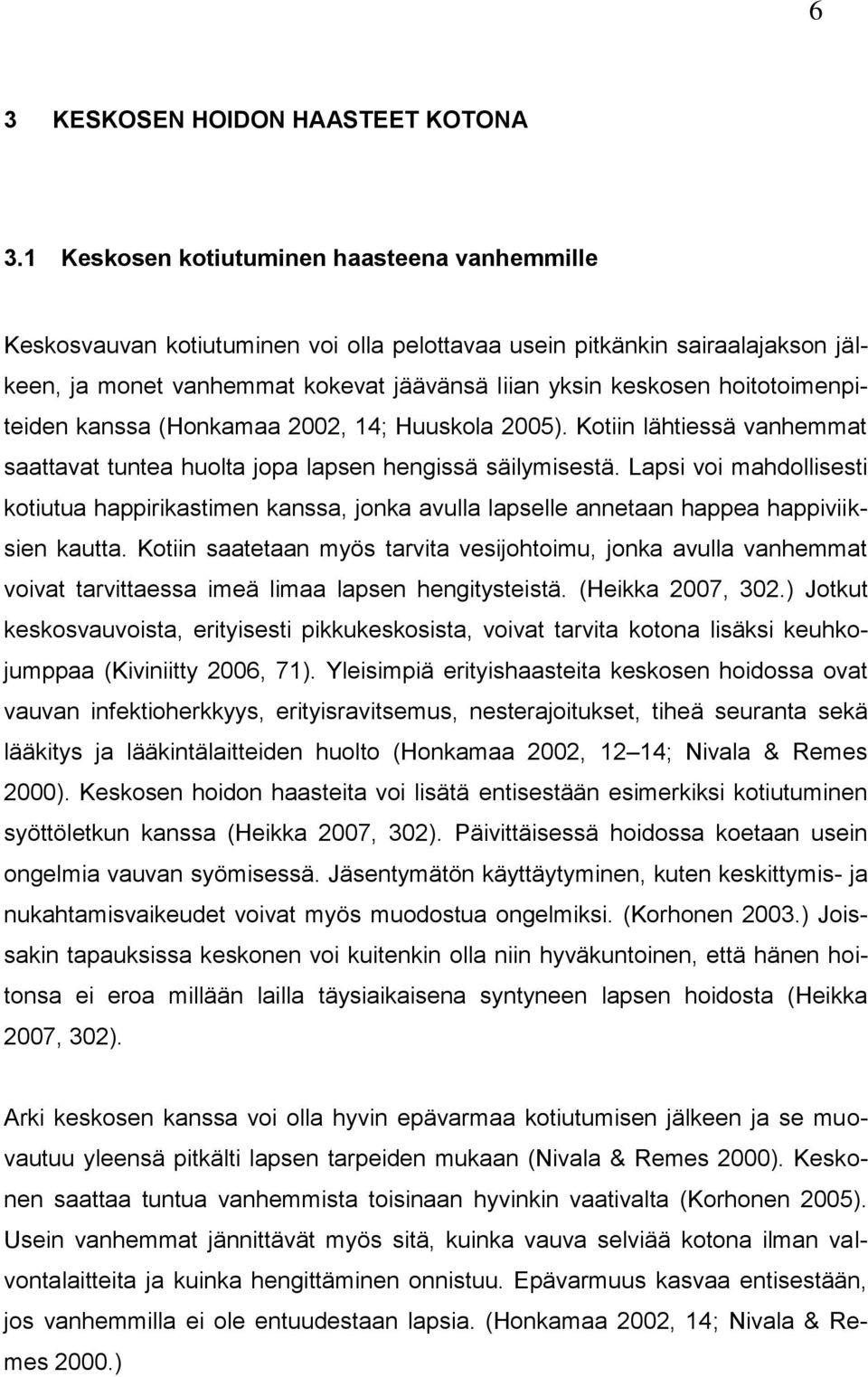 6

3 KESKOSEN HOIDON HAASTEET KOTONA

3.1 Keskosen kotiutuminen haasteena vanhemmille

Keskosvauvan kotiutuminen voi olla pelottavaa usein pitkänkin sairaalajakson jälkeen, ja monet vanhemmat kokevat jäävänsä liian yksin keskosen hoitotoimenpiteiden kanssa (Honkamaa 2002, 14; Huuskola 2005). Kotiin lähtiessä vanhemmat saattavat tuntea huolta jopa lapsen hengissä säilymisestä. Lapsi voi mahdollisesti kotiutua happirikastimen kanssa, jonka avulla lapselle annetaan happea happiviiksien kautta. Kotiin saatetaan myös tarvita vesijohtoimu, jonka avulla vanhemmat voivat tarvittaessa imeä limaa lapsen hengitysteistä. (Heikka 2007, 302.) Jotkut keskosvauvoista, erityisesti pikkukeskosista, voivat tarvita kotona lisäksi keuhkojumppaa (Kiviniitty 2006, 71). Yleisimpiä erityishaasteita keskosen hoidossa ovat vauvan infektioherkkyys, erityisravitsemus, nesterajoitukset, tiheä seuranta sekä lääkitys ja lääkintälaitteiden huolto (Honkamaa 2002, 12 14; Nivala & Remes 2000). Keskosen hoidon haasteita voi lisätä entisestään esimerkiksi kotiutuminen syöttöletkun kanssa (Heikka 2007, 302). Päivittäisessä hoidossa koetaan usein ongelmia vauvan syömisessä. Jäsentymätön käyttäytyminen, kuten keskittymis- ja nukahtamisvaikeudet voivat myös muodostua ongelmiksi. (Korhonen 2003.) Joissakin tapauksissa keskonen voi kuitenkin olla niin hyväkuntoinen, että hänen hoitonsa ei eroa millään lailla täysiaikaisena syntyneen lapsen hoidosta (Heikka 2007, 302).

Arki keskosen kanssa voi olla hyvin epävarmaa kotiutumisen jälkeen ja se muovautuu yleensä pitkälti lapsen tarpeiden mukaan (Nivala & Remes 2000). Keskonen saattaa tuntua vanhemmista toisinaan hyvinkin vaativalta (Korhonen 2005). Usein vanhemmat jännittävät myös sitä, kuinka vauva selviää kotona ilman valvontalaitteita ja kuinka hengittäminen onnistuu. Epävarmuus kasvaa entisestään, jos vanhemmilla ei ole entuudestaan lapsia. (Honkamaa 2002, 14; Nivala & Remes 2000.)